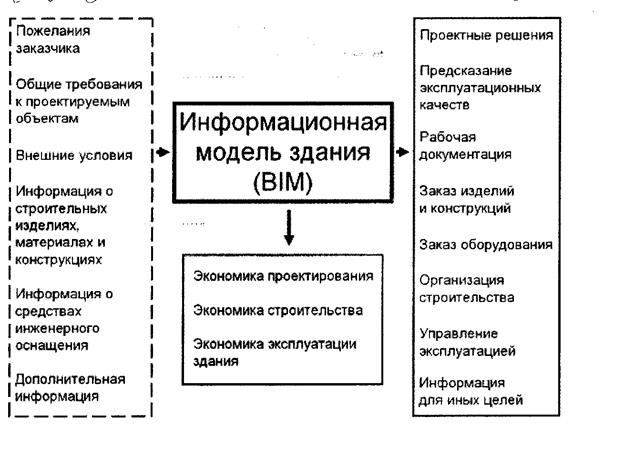 Пожелания заказчика

Общие требования к проектируемым объектам

Внешние условия

Информация о строительных изделиях, материалах и конструкциях

Информация о средствах инженерного оснащения

Дополнительная информация

Информационная модель здания (BIM)

Экономика проектирования

Экономика строительства

Экономика эксплуатации здания

Проектные решения

Предсказание эксплуатационных качеств

Рабочая документация

Заказ изделий и конструкций

Заказ оборудования

Организация строительства

Управление эксплуатацией

Информация для иных целей